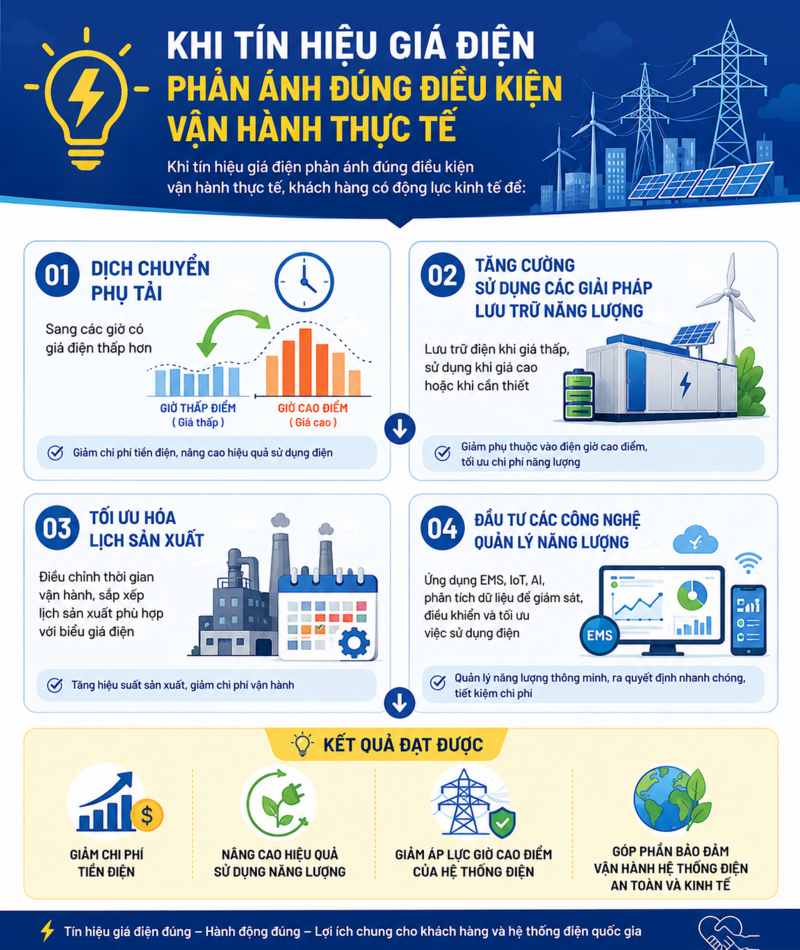 KHI TÍN HIỆU GIÁ ĐIỆN
PHẢN ÁNH ĐÚNG ĐIỀU KIỆN
VẬN HÀNH THỰC TẾ

Khi tín hiệu giá điện phản ánh đúng điều kiện vận hành thực tế, khách hàng có động lực kinh tế để:

01 DỊCH CHUYỂN PHỤ TẢI

Sang các giờ có giá điện thấp hơn

GIỜ THẤP ĐIỂM
( Giá thấp )

GIỜ CAO ĐIỂM
( Giá cao )

Giảm chi phí tiền điện, nâng cao hiệu quả sử dụng điện

02 TĂNG CƯỜNG SỬ DỤNG CÁC GIẢI PHÁP LƯU TRỮ NĂNG LƯỢNG

Lưu trữ điện khi giá thấp, sử dụng khi giá cao hoặc khi cần thiết

Giảm phụ thuộc vào điện giờ cao điểm, tối ưu chi phí năng lượng

03 TỐI ƯU HÓA LỊCH SẢN XUẤT

Điều chỉnh thời gian vận hành, sắp xếp lịch sản xuất phù hợp với biểu giá điện

Tăng hiệu suất sản xuất, giảm chi phí vận hành

04 ĐẦU TƯ CÁC CÔNG NGHỆ QUẢN LÝ NĂNG LƯỢNG

Ứng dụng EMS, IoT, AI, phân tích dữ liệu để giám sát, điều khiển và tối ưu việc sử dụng điện

EMS

Quản lý năng lượng thông minh, ra quyết định nhanh chóng, tiết kiệm chi phí

KẾT QUẢ ĐẠT ĐƯỢC

GIẢM CHI PHÍ TIỀN ĐIỆN

NÂNG CAO HIỆU QUẢ SỬ DỤNG NĂNG LƯỢNG

GIẢM ÁP LỰC GIỜ CAO ĐIỂM CỦA HỆ THỐNG ĐIỆN

GÓP PHẦN BẢO ĐẢM VẬN HÀNH HỆ THỐNG ĐIỆN AN TOÀN VÀ KINH TẾ

Tín hiệu giá điện đúng – Hành động đúng – Lợi ích chung cho khách hàng và hệ thống điện quốc gia